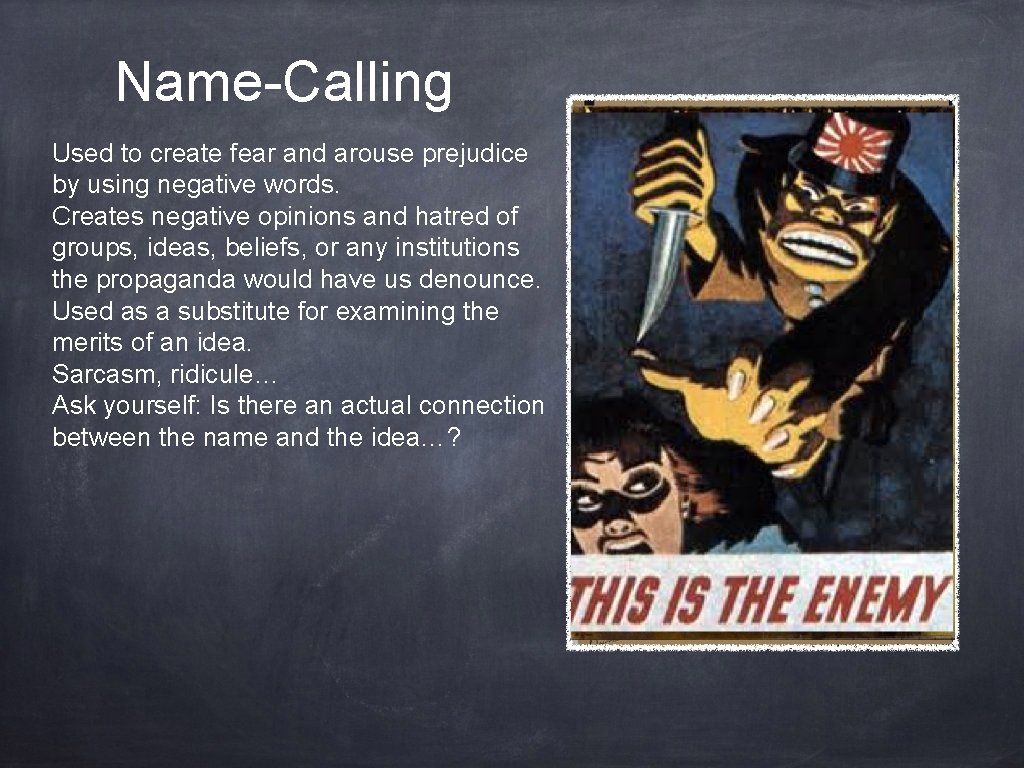 Name-Calling

Used to create fear and arouse prejudice by using negative words.
Creates negative opinions and hatred of groups, ideas, beliefs, or any institutions the propaganda would have us denounce.
Used as a substitute for examining the merits of an idea.
Sarcasm, ridicule…
Ask yourself: Is there an actual connection between the name and the idea…?

THIS IS THE ENEMY